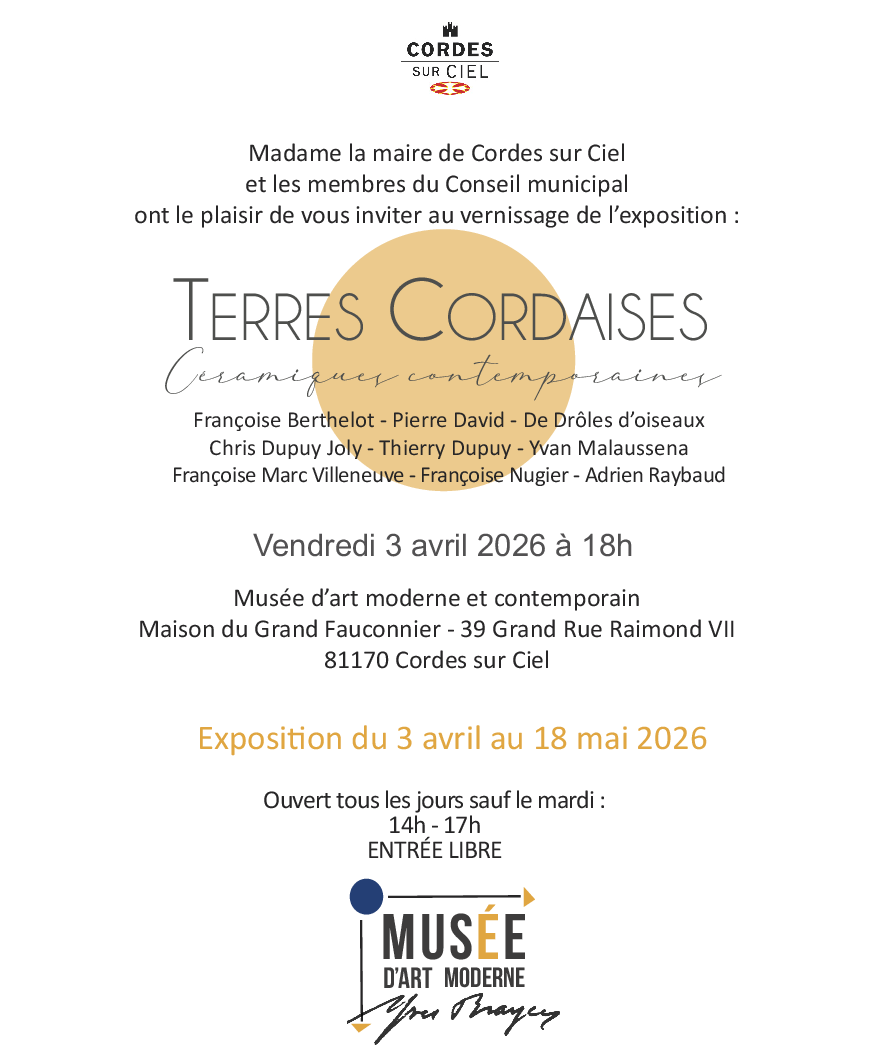 CORDES
SUR CIEL

Madame la maire de Cordes sur Ciel
et les membres du Conseil municipal
ont le plaisir de vous inviter au vernissage de l'exposition :

TERRES CORDAISES
Céramiques contemporaines

Françoise Berthelot - Pierre David - De Drôles d'oiseaux
Chris Dupuy Joly - Thierry Dupuy - Yvan Malaussena
Françoise Marc Villeneuve - Françoise Nugier - Adrien Raybaud

Vendredi 3 avril 2026 à 18h

Musée d'art moderne et contemporain
Maison du Grand Fauconnier - 39 Grand Rue Raimond VII
81170 Cordes sur Ciel

Exposition du 3 avril au 18 mai 2026

Ouvert tous les jours sauf le mardi :
14h - 17h
ENTRÉE LIBRE

MUSÉE
D'ART MODERNE
Yves Brayer